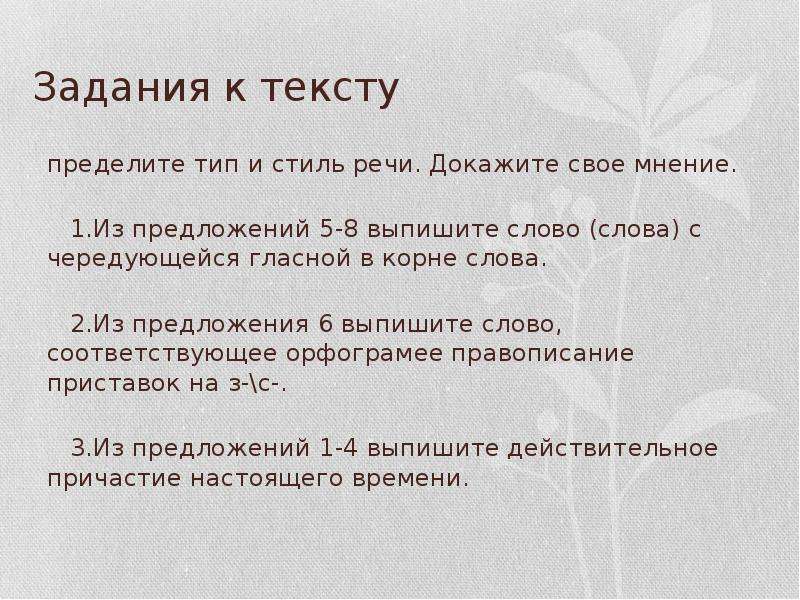 Задания к тексту

пределите тип и стиль речи. Докажите свое мнение.

1.Из предложений 5-8 выпишите слово (слова) с чередующейся гласной в корне слова.

2.Из предложения 6 выпишите слово, соответствующее орфограмее правописание приставок на з-\с-.

3.Из предложений 1-4 выпишите действительное причастие настоящего времени.